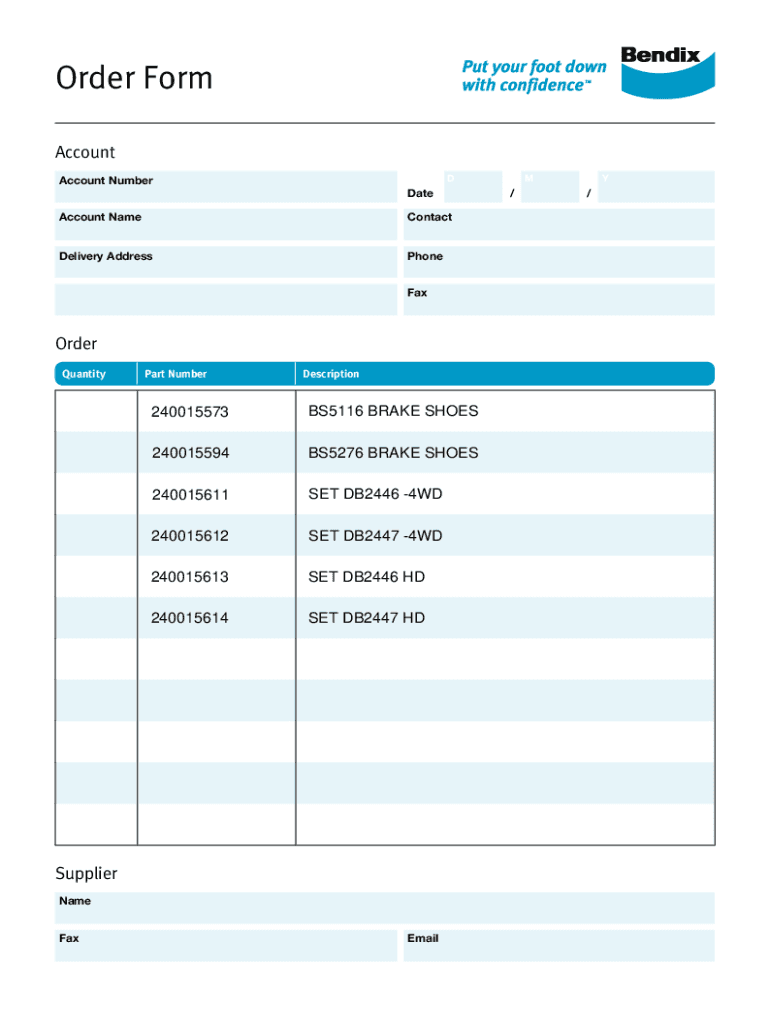 Order Form

Put your foot down with confidence™

Bendix

Account

Account Number

Date D / M / Y

Account Name

Contact

Delivery Address

Phone

Fax

Order

| Quantity | Part Number | Description |
|---|---|---|
| | 240015573 | BS5116 BRAKE SHOES |
| | 240015594 | BS5276 BRAKE SHOES |
| | 240015611 | SET DB2446 -4WD |
| | 240015612 | SET DB2447 -4WD |
| | 240015613 | SET DB2446 HD |
| | 240015614 | SET DB2447 HD |
| | | |
| | | |
| | | |
| | | |
| | | |

Supplier

Name

Fax

Email